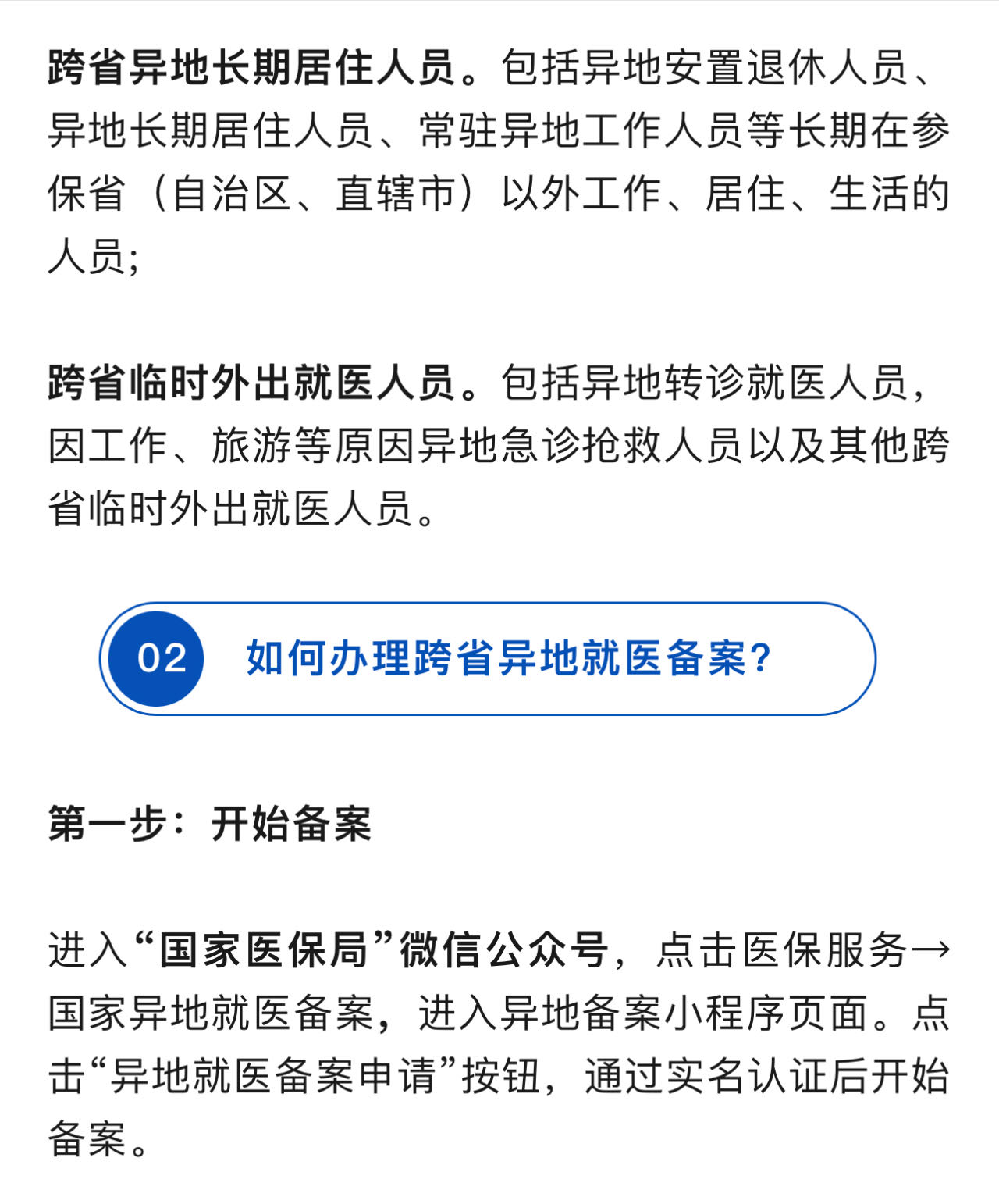 跨省异地长期居住人员。包括异地安置退休人员、异地长期居住人员、常驻异地工作人员等长期在参保省（自治区、直辖市）以外工作、居住、生活的人员;

跨省临时外出就医人员。包括异地转诊就医人员，因工作、旅游等原因异地急诊抢救人员以及其他跨省临时外出就医人员。

02 如何办理跨省异地就医备案?

第一步：开始备案

进入“国家医保局”微信公众号，点击医保服务→国家异地就医备案，进入异地备案小程序页面。点击“异地就医备案申请”按钮，通过实名认证后开始备案。